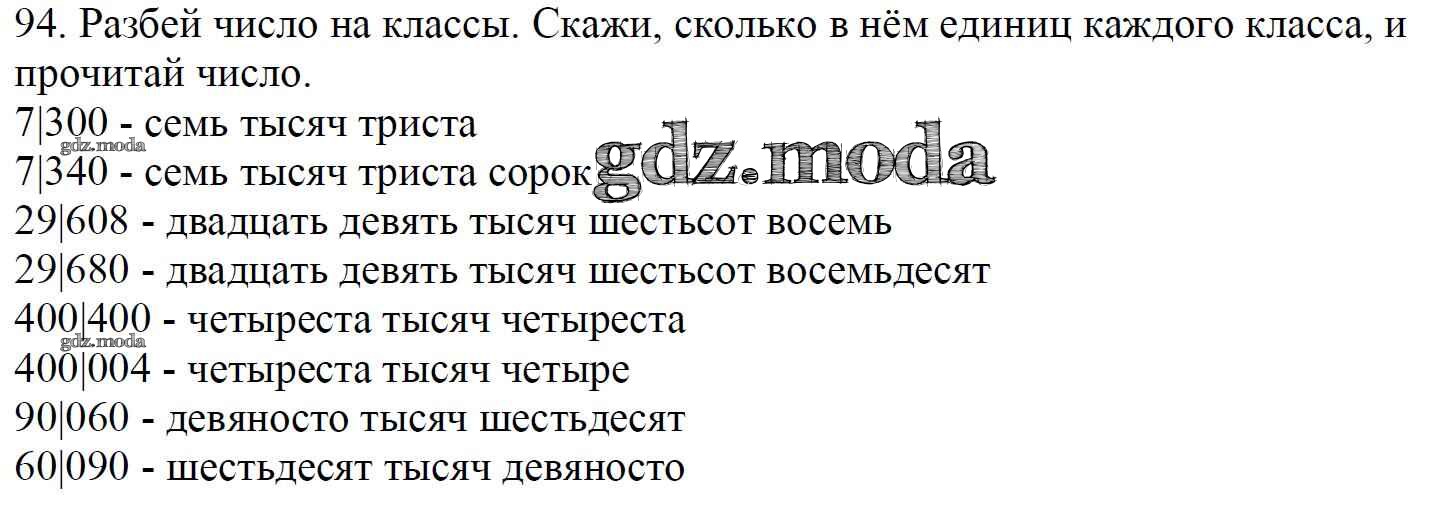 94. Разбей число на классы. Скажи, сколько в нём единиц каждого класса, и прочитай число.

7|300 - семь тысяч триста
7|340 - семь тысяч триста сорок
29|608 - двадцать девять тысяч шестьсот восемь
29|680 - двадцать девять тысяч шестьсот восемьдесят
400|400 - четыреста тысяч четыреста
400|004 - четыреста тысяч четыре
90|060 - девяносто тысяч шестьдесят
60|090 - шестьдесят тысяч девяносто

gdz.moda